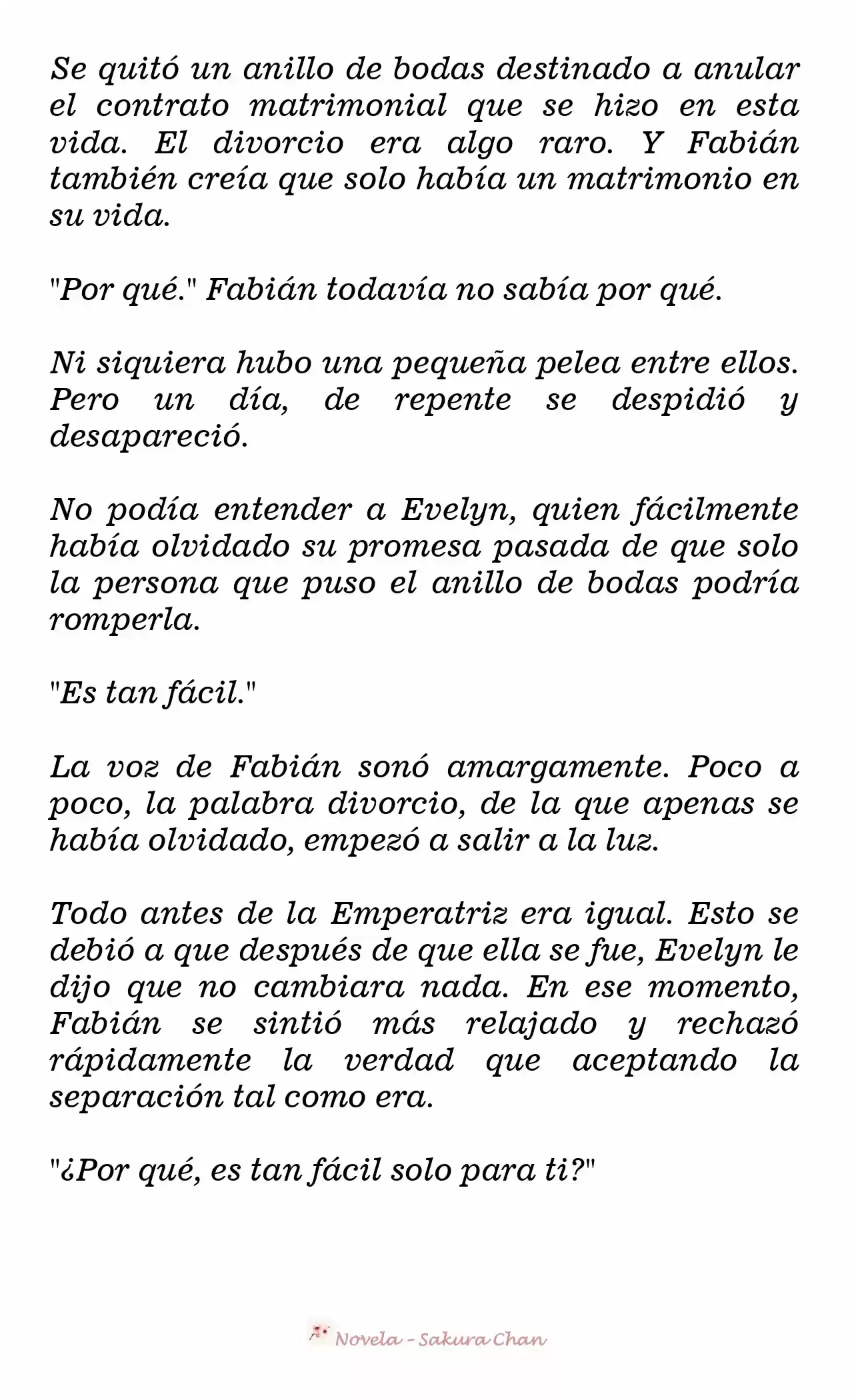 Se quitó un anillo de bodas destinado a anular el contrato matrimonial que se hizo en esta vida. El divorcio era algo raro. Y Fabián también creía que solo había un matrimonio en su vida.

"Por qué." Fabián todavía no sabía por qué.

Ni siquiera hubo una pequeña pelea entre ellos. Pero un día, de repente se despidió y desapareció.

No podía entender a Evelyn, quien fácilmente había olvidado su promesa pasada de que solo la persona que puso el anillo de bodas podría romperla.

"Es tan fácil."

La voz de Fabián sonó amargamente. Poco a poco, la palabra divorcio, de la que apenas se había olvidado, empezó a salir a la luz.

Todo antes de la Emperatriz era igual. Esto se debió a que después de que ella se fue, Evelyn le dijo que no cambiara nada. En ese momento, Fabián se sintió más relajado y rechazó rápidamente la verdad que aceptando la separación tal como era.

"¿Por qué, es tan fácil solo para ti?"

Novela - Sakura Chan